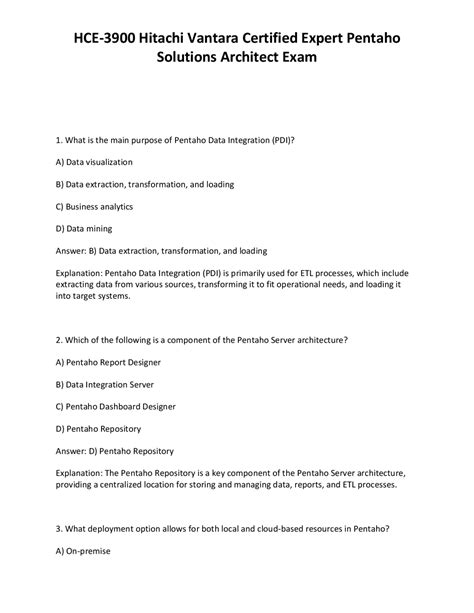 HCE-3900 Hitachi Vantara Certified Expert Pentaho Solutions Architect Exam

1. What is the main purpose of Pentaho Data Integration (PDI)?

A) Data visualization

B) Data extraction, transformation, and loading

C) Business analytics

D) Data mining

Answer: B) Data extraction, transformation, and loading

Explanation: Pentaho Data Integration (PDI) is primarily used for ETL processes, which include extracting data from various sources, transforming it to fit operational needs, and loading it into target systems.

2. Which of the following is a component of the Pentaho Server architecture?

A) Pentaho Report Designer

B) Data Integration Server

C) Pentaho Dashboard Designer

D) Pentaho Repository

Answer: D) Pentaho Repository

Explanation: The Pentaho Repository is a key component of the Pentaho Server architecture, providing a centralized location for storing and managing data, reports, and ETL processes.

3. What deployment option allows for both local and cloud-based resources in Pentaho?

A) On-premise